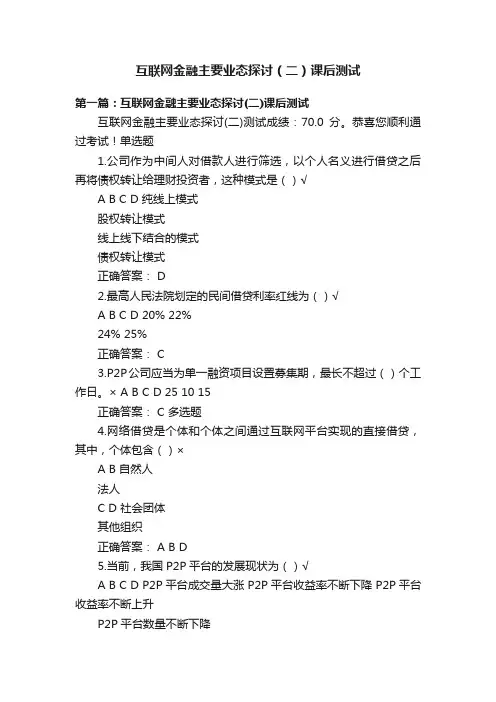 互联网金融主要业态探讨（二）课后测试

第一篇：互联网金融主要业态探讨(二)课后测试

互联网金融主要业态探讨(二)测试成绩：70.0 分。恭喜您顺利通过考试！单选题

1.公司作为中间人对借款人进行筛选，以个人名义进行借贷之后再将债权转让给理财投资者，这种模式是（ ）√

A B C D 纯线上模式

股权转让模式

线上线下结合的模式

债权转让模式

正确答案： D

2.最高人民法院划定的民间借贷利率红线为（ ）√

A B C D 20% 22%

24% 25%

正确答案： C

3.P2P公司应当为单一融资项目设置募集期，最长不超过（ ）个工作日。× A B C D 25 10 15

正确答案： C 多选题

4.网络借贷是个体和个体之间通过互联网平台实现的直接借贷，其中，个体包含（ ）×

A B 自然人

法人

C D 社会团体

其他组织

正确答案： A B D

5.当前，我国 P2P 平台的发展现状为（ ）√

A B C D P2P 平台成交量大涨 P2P 平台收益率不断下降 P2P 平台收益率不断上升

P2P 平台数量不断下降